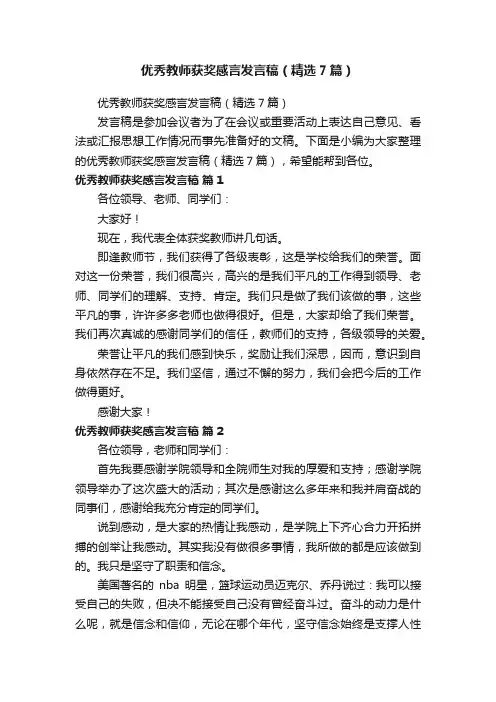 优秀教师获奖感言发言稿（精选7篇）

优秀教师获奖感言发言稿（精选7篇）

发言稿是参加会议者为了在会议或重要活动上表达自己意见、看法或汇报思想工作情况而事先准备好的文稿。下面是小编为大家整理的优秀教师获奖感言发言稿（精选7篇），希望能帮到各位。

优秀教师获奖感言发言稿 篇1

各位领导、老师、同学们：

大家好！

现在，我代表全体获奖教师讲几句话。

即逢教师节，我们获得了各级表彰，这是学校给我们的荣誉。面对这一份荣誉，我们很高兴，高兴的是我们平凡的工作得到领导、老师、同学们的理解、支持、肯定。我们只是做了我们该做的事，这些平凡的事，许许多多老师也做得很好。但是，大家却给了我们荣誉。我们再次真诚的感谢同学们的信任，教师们的支持，各级领导的关爱。

荣誉让平凡的我们感到快乐，奖励让我们深思，因而，意识到自身依然存在不足。我们坚信，通过不懈的努力，我们会把今后的工作做得更好。

感谢大家！

优秀教师获奖感言发言稿 篇2

各位领导，老师和同学们：

首先我要感谢学院领导和全院师生对我的厚爱和支持；感谢学院领导举办了这次盛大的活动；其次是感谢这么多年来和我并肩奋战的同事们，感谢给我充分肯定的同学们。

说到感动，是大家的热情让我感动，是学院上下齐心合力开拓拼搏的创举让我感动。其实我没有做很多事情，我所做的都是应该做到的。我只是坚守了职责和信念。

美国著名的 nba 明星，篮球运动员迈克尔、乔丹说过：我可以接受自己的失败，但决不能接受自己没有曾经奋斗过。奋斗的动力是什么呢，就是信念和信仰，无论在哪个年代，坚守信念始终是支撑人性